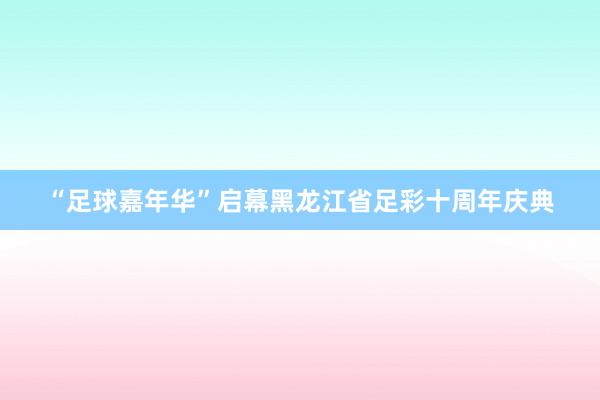 “足球嘉年华”启幕黑龙江省足彩十周年庆典